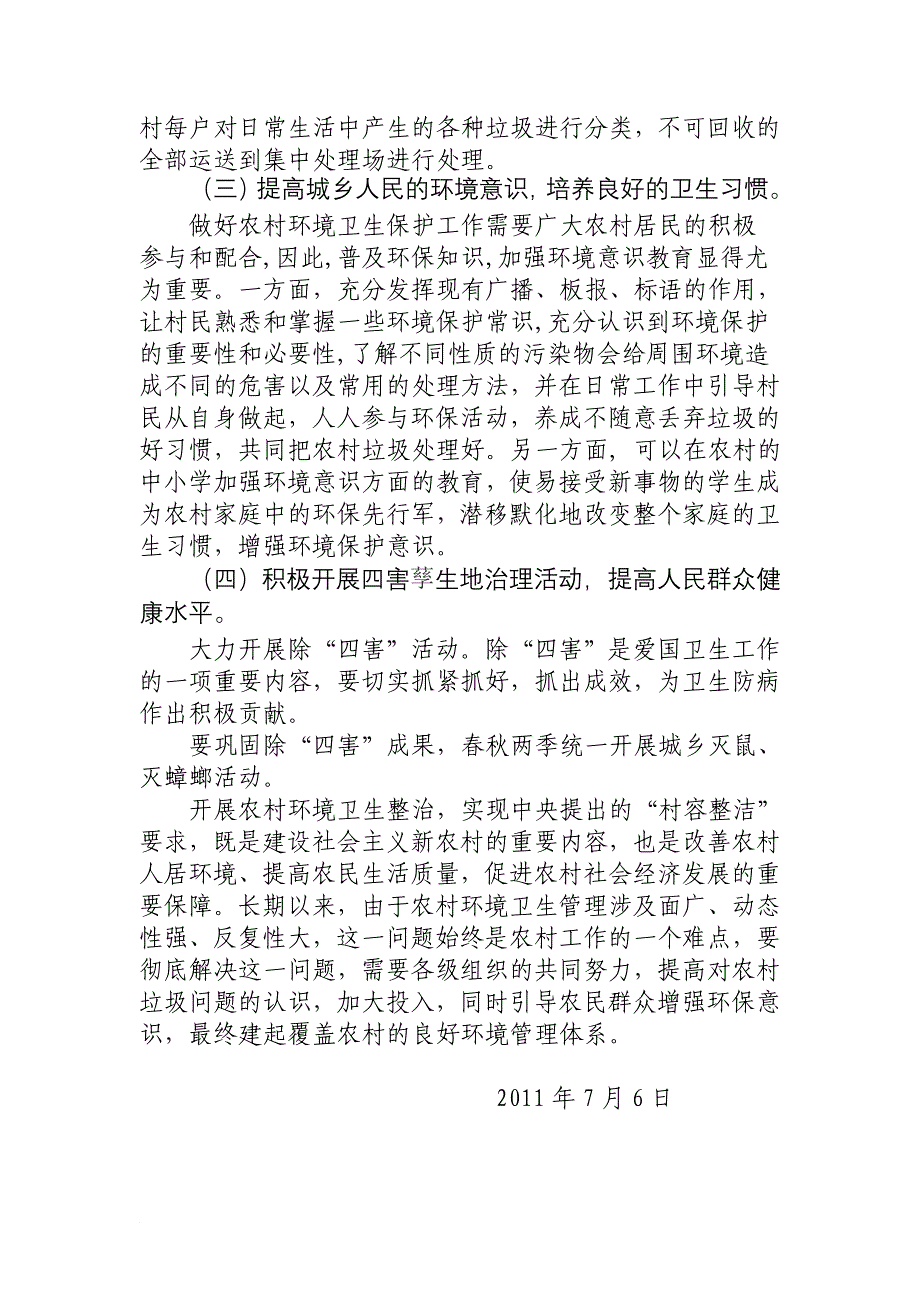 村每户对日常生活中产生的各种垃圾进行分类，不可回收的全部运送到集中处理场进行处理。

（三）提高城乡人民的环境意识，培养良好的卫生习惯。

做好农村环境卫生保护工作需要广大农村居民的积极参与和配合，因此，普及环保知识，加强环境意识教育显得尤为重要。一方面，充分发挥现有广播、板报、标语的作用，让村民熟悉和掌握一些环境保护常识，充分认识到环境保护的重要性和必要性，了解不同性质的污染物会给周围环境造成不同的危害以及常用的处理方法，并在日常工作中引导村民从自身做起，人人参与环保活动，养成不随意丢弃垃圾的好习惯，共同把农村垃圾处理好。另一方面，可以在农村的中小学加强环境意识方面的教育，使易接受新事物的学生成为农村家庭中的环保先行军，潜移默化地改变整个家庭的卫生习惯，增强环境保护意识。

（四）积极开展四害孳生地治理活动，提高人民群众健康水平。

大力开展除“四害”活动。除“四害”是爱国卫生工作的一项重要内容，要切实抓紧抓好，抓出成效，为卫生防病作出积极贡献。

要巩固除“四害”成果，春秋两季统一开展城乡灭鼠、灭蟑螂活动。

开展农村环境卫生整治，实现中央提出的“村容整洁”要求，既是建设社会主义新农村的重要内容，也是改善农村人居环境、提高农民生活质量，促进农村社会经济发展的重要保障。长期以来，由于农村环境卫生管理涉及面广、动态性强、反复性大，这一问题始终是农村工作的一个难点，要彻底解决这一问题，需要各级组织的共同努力，提高对农村垃圾问题的认识，加大投入，同时引导农民群众增强环保意识，最终建起覆盖农村的良好环境管理体系。

2011 年 7 月 6 日